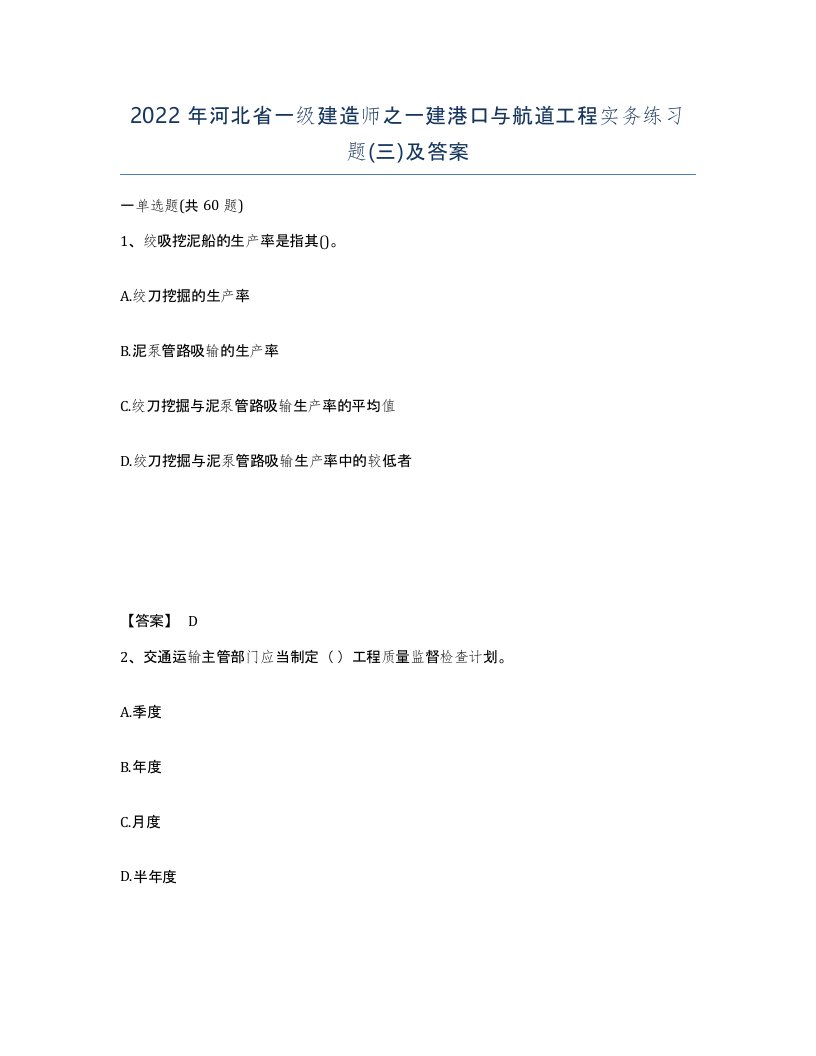 2022 年河北省一级建造师之一建港口与航道工程实务练习题(三)及答案

一单选题(共 60 题)

1、绞吸挖泥船的生产率是指其()。

A.绞刀挖掘的生产率

B.泥泵管路吸输的生产率

C.绞刀挖掘与泥泵管路吸输生产率的平均值

D.绞刀挖掘与泥泵管路吸输生产率中的较低者

【答案】 D

2、交通运输主管部门应当制定（）工程质量监督检查计划。

A.季度

B.年度

C.月度

D.半年度